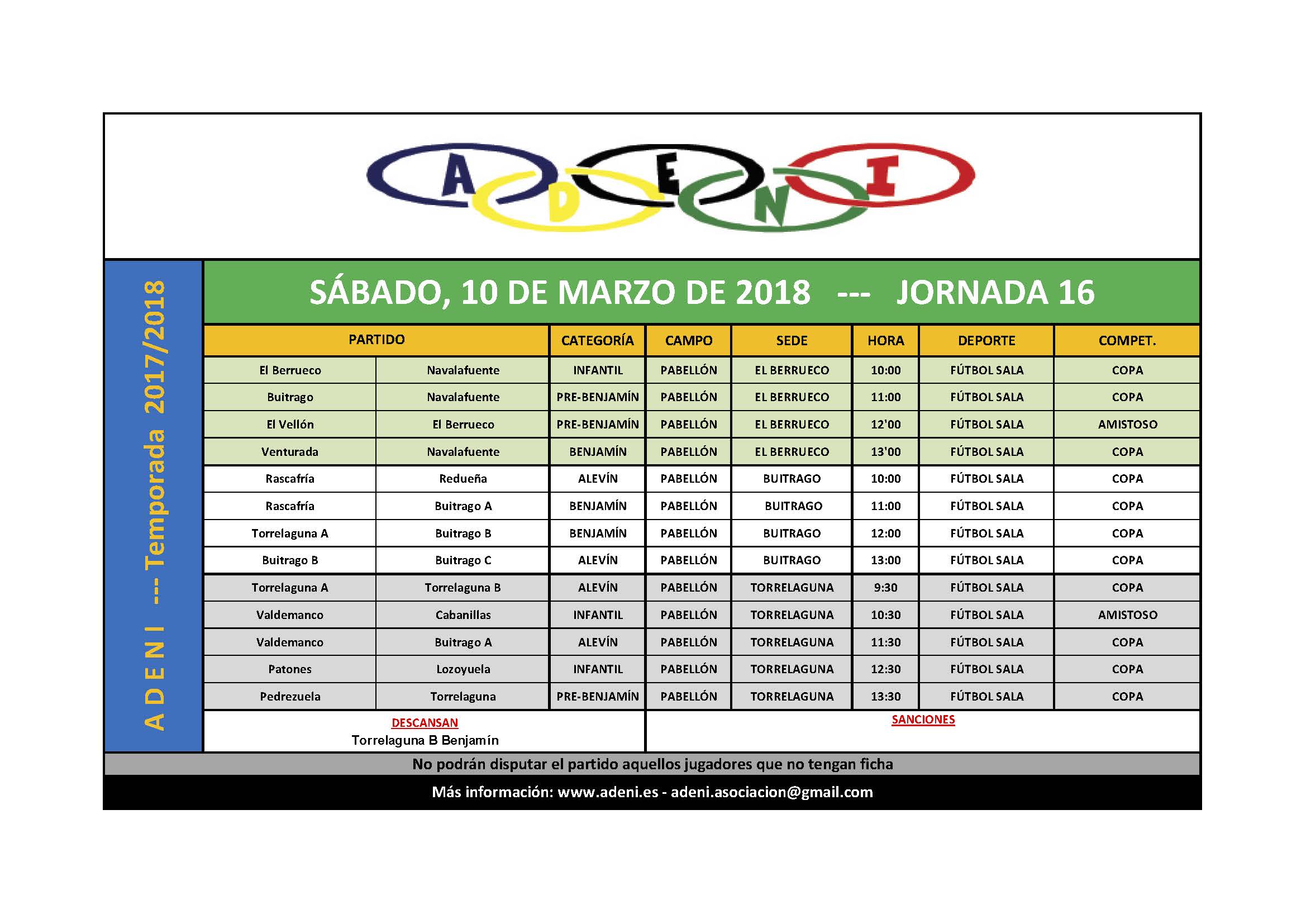 A D E N I

A D E N I --- Temporada 2017/2018

SÁBADO, 10 DE MARZO DE 2018 --- JORNADA 16

| PARTIDO | | CATEGORÍA | CAMPO | SEDE | HORA | DEPORTE | COMPET. |
|---|---|---|---|---|---|---|---|
| El Berrueco | Navalafuente | INFANTIL | PABELLÓN | EL BERRUECO | 10:00 | FÚTBOL SALA | COPA |
| Buitrago | Navalafuente | PRE-BENJAMÍN | PABELLÓN | EL BERRUECO | 11:00 | FÚTBOL SALA | COPA |
| El Vellón | El Berrueco | PRE-BENJAMÍN | PABELLÓN | EL BERRUECO | 12'00 | FÚTBOL SALA | AMISTOSO |
| Venturada | Navalafuente | BENJAMÍN | PABELLÓN | EL BERRUECO | 13'00 | FÚTBOL SALA | COPA |
| Rascafría | Redueña | ALEVÍN | PABELLÓN | BUITRAGO | 10:00 | FÚTBOL SALA | COPA |
| Rascafría | Buitrago A | BENJAMÍN | PABELLÓN | BUITRAGO | 11:00 | FÚTBOL SALA | COPA |
| Torrelaguna A | Buitrago B | BENJAMÍN | PABELLÓN | BUITRAGO | 12:00 | FÚTBOL SALA | COPA |
| Buitrago B | Buitrago C | ALEVÍN | PABELLÓN | BUITRAGO | 13:00 | FÚTBOL SALA | COPA |
| Torrelaguna A | Torrelaguna B | ALEVÍN | PABELLÓN | TORRELAGUNA | 9:30 | FÚTBOL SALA | COPA |
| Valdemanco | Cabanillas | INFANTIL | PABELLÓN | TORRELAGUNA | 10:30 | FÚTBOL SALA | AMISTOSO |
| Valdemanco | Buitrago A | ALEVÍN | PABELLÓN | TORRELAGUNA | 11:30 | FÚTBOL SALA | COPA |
| Patones | Lozoyuela | INFANTIL | PABELLÓN | TORRELAGUNA | 12:30 | FÚTBOL SALA | COPA |
| Pedrezuela | Torrelaguna | PRE-BENJAMÍN | PABELLÓN | TORRELAGUNA | 13:30 | FÚTBOL SALA | COPA |

DESCANSAN
Torrelaguna B Benjamín

SANCIONES

No podrán disputar el partido aquellos jugadores que no tengan ficha

Más información: www.adeni.es - adeni.asociacion@gmail.com